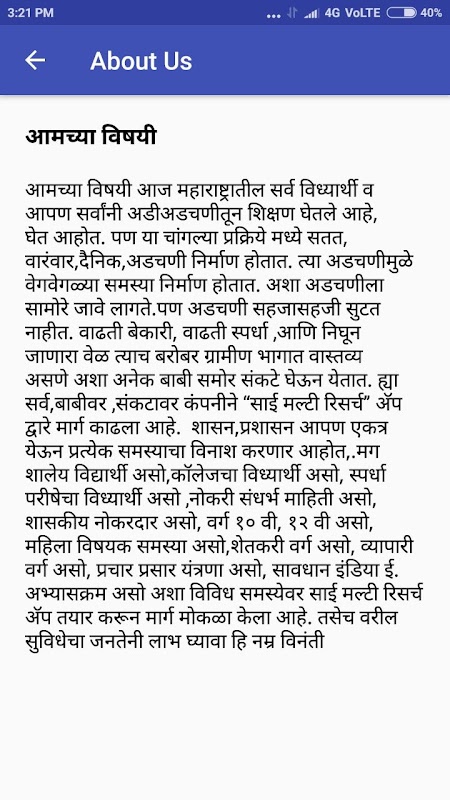 3:21 PM ... 4G VoLTE 40%

About Us

आमच्या विषयी

आमच्या विषयी आज महाराष्ट्रातील सर्व विध्यार्थी व आपण सर्वांनी अडीअडचणीतून शिक्षण घेतले आहे, घेत आहोत. पण या चांगल्या प्रक्रिये मध्ये सतत, वारंवार,दैनिक,अडचणी निर्माण होतात. त्या अडचणीमुळे वेगवेगळ्या समस्या निर्माण होतात. अशा अडचणीला सामोरे जावे लागते.पण अडचणी सहजासहजी सुटत नाहीत. वाढती बेकारी, वाढती स्पर्धा ,आणि निघून जाणारा वेळ त्याच बरोबर ग्रामीण भागात वास्तव्य असणे अशा अनेक बाबी समोर संकटे घेऊन येतात. ह्या सर्व,बाबीवर ,संकटावर कंपनीने "साई मल्टी रिसर्च" ॲप द्वारे मार्ग काढला आहे. शासन,प्रशासन आपण एकत्र येऊन प्रत्येक समस्याचा विनाश करणार आहोत,.मग शालेय विद्यार्थी असो,कॉलेजचा विध्यार्थी असो, स्पर्धा परीषेचा विध्यार्थी असो ,नोकरी संधर्भ माहिती असो, शासकीय नोकरदार असो, वर्ग १० वी, १२ वी असो, महिला विषयक समस्या असो,शेतकरी वर्ग असो, व्यापारी वर्ग असो, प्रचार प्रसार यंत्रणा असो, सावधान इंडिया ई. अभ्यासक्रम असो अशा विविध समस्येवर साई मल्टी रिसर्च ॲप तयार करून मार्ग मोकळा केला आहे. तसेच वरील सुविधेचा जनतेनी लाभ घ्यावा हि नम्र विनंती